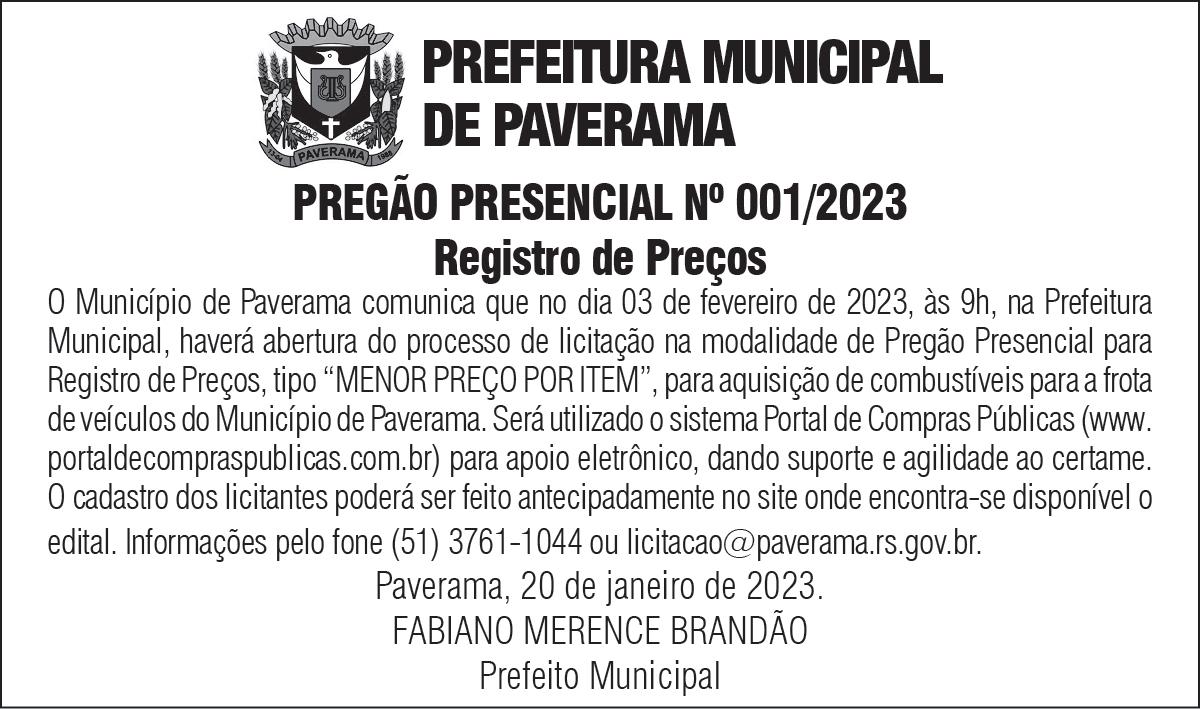 PAVERAMA

PREFEITURA MUNICIPAL
DE PAVERAMA

PREGÃO PRESENCIAL Nº 001/2023
Registro de Preços

O Município de Paverama comunica que no dia 03 de fevereiro de 2023, às 9h, na Prefeitura Municipal, haverá abertura do processo de licitação na modalidade de Pregão Presencial para Registro de Preços, tipo “MENOR PREÇO POR ITEM”, para aquisição de combustíveis para a frota de veículos do Município de Paverama. Será utilizado o sistema Portal de Compras Públicas (www.portaldecompraspublicas.com.br) para apoio eletrônico, dando suporte e agilidade ao certame. O cadastro dos licitantes poderá ser feito antecipadamente no site onde encontra-se disponível o edital. Informações pelo fone (51) 3761-1044 ou licitacao@paverama.rs.gov.br.

Paverama, 20 de janeiro de 2023.
FABIANO MERENCE BRANDÃO
Prefeito Municipal